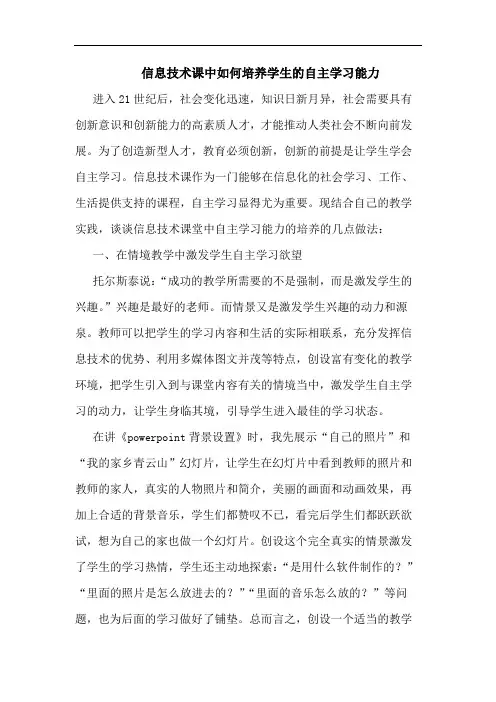 信息技术课中如何培养学生的自主学习能力

进入21世纪后，社会变化迅速，知识日新月异，社会需要具有创新意识和创新能力的高素质人才，才能推动人类社会不断向前发展。为了创造新型人才，教育必须创新，创新的前提是让学生学会自主学习。信息技术课作为一门能够在信息化的社会学习、工作、生活提供支持的课程，自主学习显得尤为重要。现结合自己的教学实践，谈谈信息技术课堂中自主学习能力的培养的几点做法：

一、在情境教学中激发学生自主学习欲望

托尔斯泰说：“成功的教学所需要的不是强制，而是激发学生的兴趣。”兴趣是最好的老师。而情景又是激发学生兴趣的动力和源泉。教师可以把学生的学习内容和生活的实际相联系，充分发挥信息技术的优势、利用多媒体图文并茂等特点，创设富有变化的教学环境，把学生引入到与课堂内容有关的情境当中，激发学生自主学习的动力，让学生身临其境，引导学生进入最佳的学习状态。

在讲《powerpoint背景设置》时，我先展示“自己的照片”和“我的家乡青云山”幻灯片，让学生在幻灯片中看到教师的照片和教师的家人，真实的人物照片和简介，美丽的画面和动画效果，再加上合适的背景音乐，学生们都赞叹不已，看完后学生们都跃跃欲试，想为自己的家也做一个幻灯片。创设这个完全真实的情景激发了学生的学习热情，学生还主动地探索：“是用什么软件制作的？”“里面的照片是怎么放进去的？”“里面的音乐怎么放的？”等问题，也为后面的学习做好了铺垫。总而言之，创设一个适当的教学